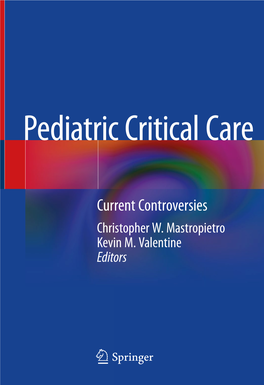 Pediatric Critical Care

Current Controversies

Christopher W. Mastropietro
Kevin M. Valentine
Editors

Springer